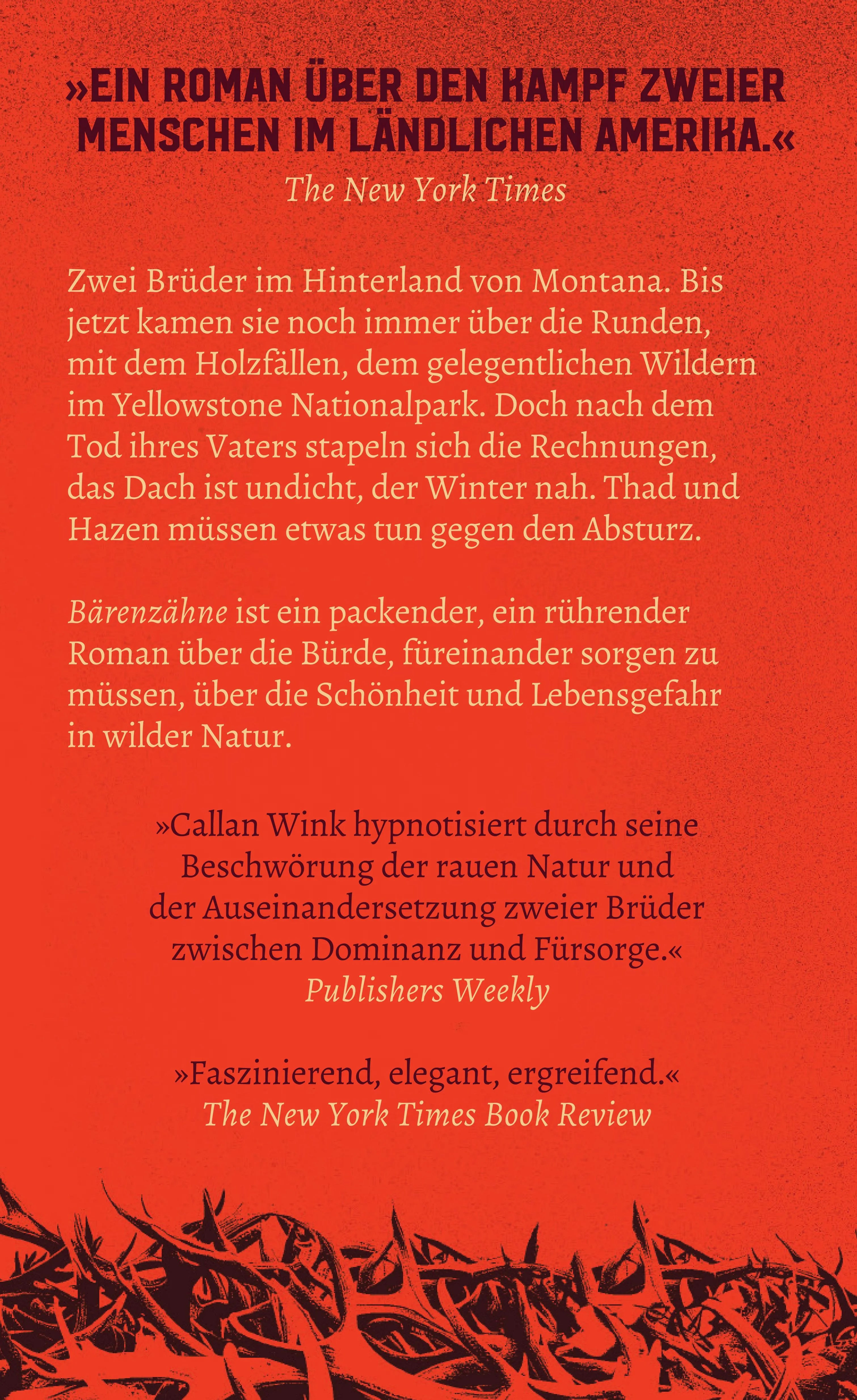 »EIN ROMAN ÜBER DEN KAMPF ZWEIER MENSCHEN IM LÄNDLICHEN AMERIKA.«
The New York Times

Zwei Brüder im Hinterland von Montana. Bis jetzt kamen sie noch immer über die Runden, mit dem Holzfällen, dem gelegentlichen Wildern im Yellowstone Nationalpark. Doch nach dem Tod ihres Vaters stapeln sich die Rechnungen, das Dach ist undicht, der Winter nah. Thad und Hazen müssen etwas tun gegen den Absturz.

Bärenzähne ist ein packender, ein rührender Roman über die Bürde, füreinander sorgen zu müssen, über die Schönheit und Lebensgefahr in wilder Natur.

»Callan Wink hypnotisiert durch seine Beschwörung der rauen Natur und der Auseinandersetzung zweier Brüder zwischen Dominanz und Fürsorge.«
Publishers Weekly

»Faszinierend, elegant, ergreifend.«
The New York Times Book Review